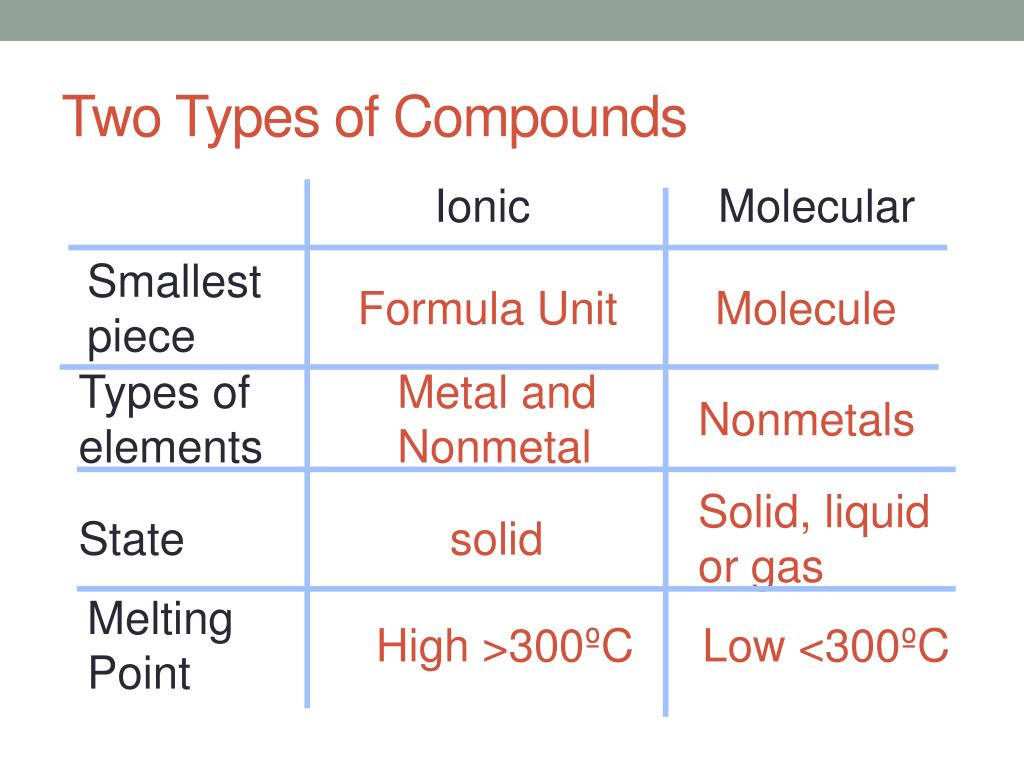 Two Types of Compounds

| | Ionic | Molecular |
|---|---|---|
| Smallest piece | Formula Unit | Molecule |
| Types of elements | Metal and Nonmetal | Nonmetals |
| State | solid | Solid, liquid or gas |
| Melting Point | High >300ºC | Low <300ºC |